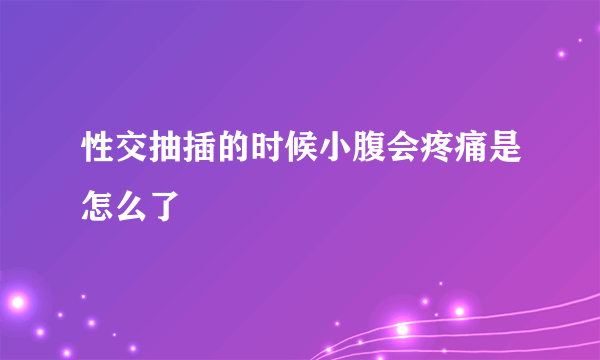 性交抽插的时候小腹会疼痛是怎么了